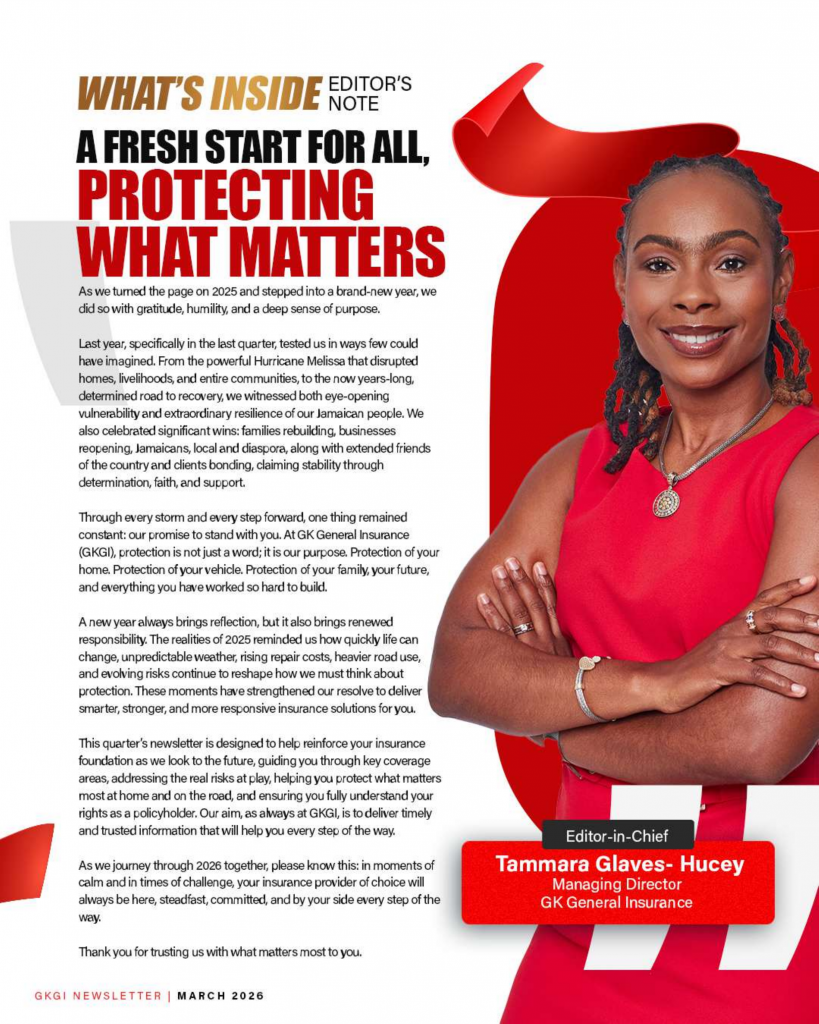 WHAT'S INSIDE EDITOR'S NOTE

A FRESH START FOR ALL, PROTECTING WHAT MATTERS

As we turned the page on 2025 and stepped into a brand-new year, we did so with gratitude, humility, and a deep sense of purpose.

Last year, specifically in the last quarter, tested us in ways few could have imagined. From the powerful Hurricane Melissa that disrupted homes, livelihoods, and entire communities, to the now years-long, determined road to recovery, we witnessed both eye-opening vulnerability and extraordinary resilience of our Jamaican people. We also celebrated significant wins: families rebuilding, businesses reopening, Jamaicans, local and diaspora, along with extended friends of the country and clients bonding, claiming stability through determination, faith, and support.

Through every storm and every step forward, one thing remained constant: our promise to stand with you. At GK General Insurance (GKGI), protection is not just a word; it is our purpose. Protection of your home. Protection of your vehicle. Protection of your family, your future, and everything you have worked so hard to build.

A new year always brings reflection, but it also brings renewed responsibility. The realities of 2025 reminded us how quickly life can change, unpredictable weather, rising repair costs, heavier road use, and evolving risks continue to reshape how we must think about protection. These moments have strengthened our resolve to deliver smarter, stronger, and more responsive insurance solutions for you.

This quarter's newsletter is designed to help reinforce your insurance foundation as we look to the future, guiding you through key coverage areas, addressing the real risks at play, helping you protect what matters most at home and on the road, and ensuring you fully understand your rights as a policyholder. Our aim, as always at GKGI, is to deliver timely and trusted information that will help you every step of the way.

As we journey through 2026 together, please know this: in moments of calm and in times of challenge, your insurance provider of choice will always be here, steadfast, committed, and by your side every step of the way.

Thank you for trusting us with what matters most to you.

Editor-in-Chief
Tammara Glaves- Hucey
Managing Director
GK General Insurance

GKGI NEWSLETTER | MARCH 2026